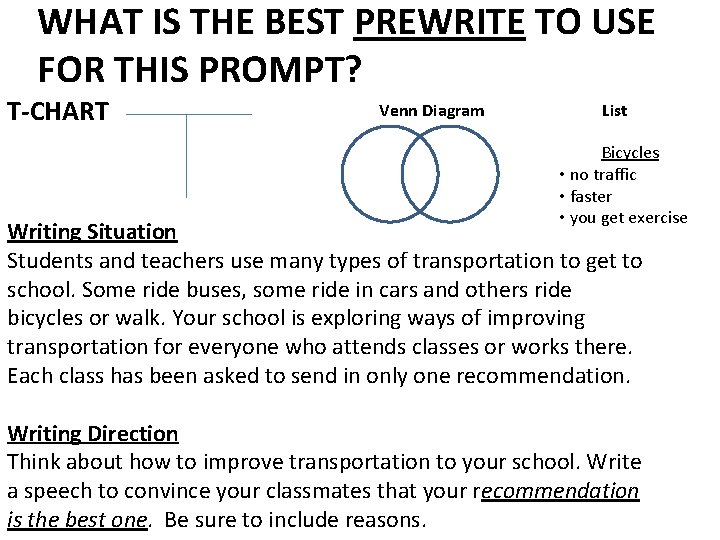 WHAT IS THE BEST PREWRITE TO USE FOR THIS PROMPT?

T-CHART

Venn Diagram

List

Bicycles
• no traffic
• faster
• you get exercise

Writing Situation
Students and teachers use many types of transportation to get to school. Some ride buses, some ride in cars and others ride bicycles or walk. Your school is exploring ways of improving transportation for everyone who attends classes or works there. Each class has been asked to send in only one recommendation.

Writing Direction
Think about how to improve transportation to your school. Write a speech to convince your classmates that your recommendation is the best one. Be sure to include reasons.